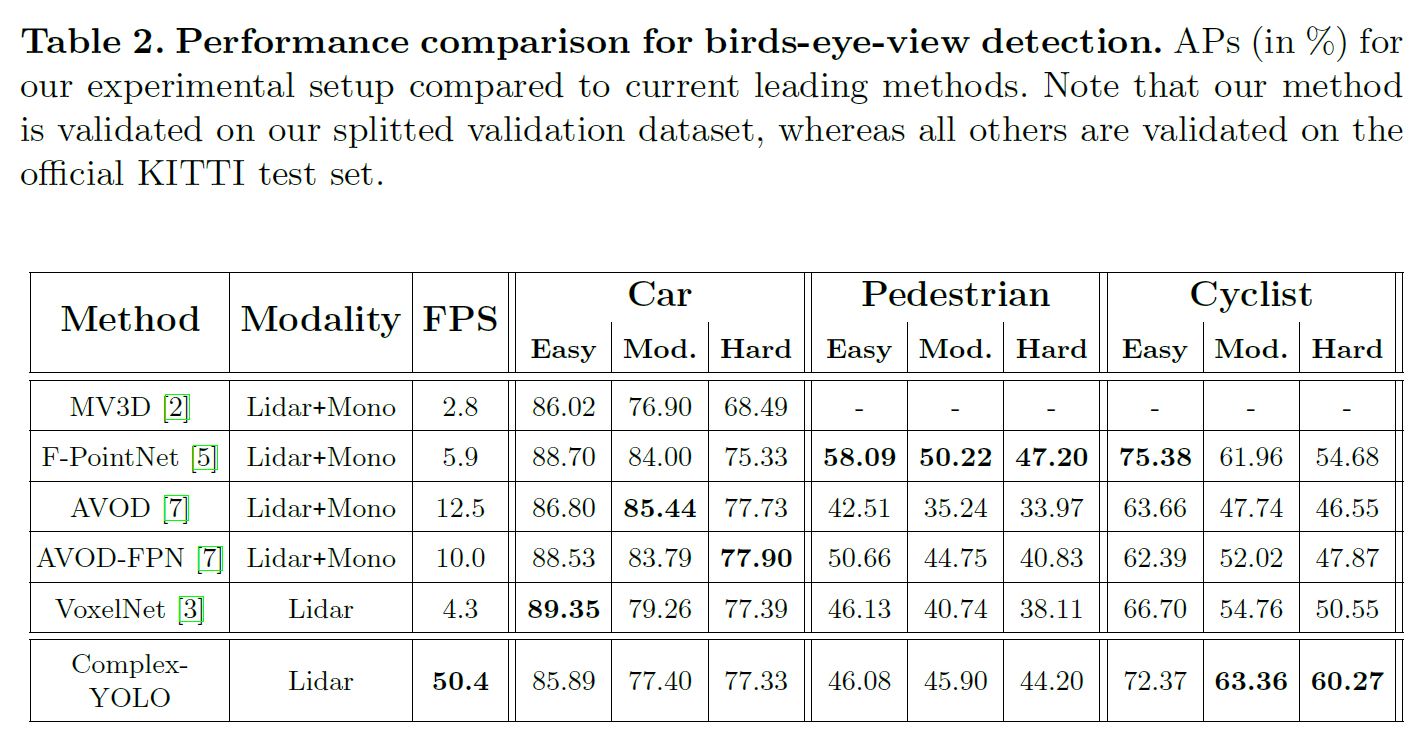 **Table 2. Performance comparison for birds-eye-view detection.** APs (in %) for our experimental setup compared to current leading methods. Note that our method is validated on our splitted validation dataset, whereas all others are validated on the official KITTI test set.

| Method | Modality | FPS | Car Easy | Car Mod. | Car Hard | Pedestrian Easy | Pedestrian Mod. | Pedestrian Hard | Cyclist Easy | Cyclist Mod. | Cyclist Hard |
|---|---|---|---|---|---|---|---|---|---|---|---|
| MV3D [2] | Lidar+Mono | 2.8 | 86.02 | 76.90 | 68.49 | - | - | - | - | - | - |
| F-PointNet [5] | Lidar+Mono | 5.9 | 88.70 | 84.00 | 75.33 | **58.09** | **50.22** | **47.20** | **75.38** | 61.96 | 54.68 |
| AVOD [7] | Lidar+Mono | 12.5 | 86.80 | **85.44** | 77.73 | 42.51 | 35.24 | 33.97 | 63.66 | 47.74 | 46.55 |
| AVOD-FPN [7] | Lidar+Mono | 10.0 | 88.53 | 83.79 | **77.90** | 50.66 | 44.75 | 40.83 | 62.39 | 52.02 | 47.87 |
| VoxelNet [3] | Lidar | 4.3 | **89.35** | 79.26 | 77.39 | 46.13 | 40.74 | 38.11 | 66.70 | 54.76 | 50.55 |
| Complex-YOLO | Lidar | **50.4** | 85.89 | 77.40 | 77.33 | 46.08 | 45.90 | 44.20 | 72.37 | **63.36** | **60.27** |